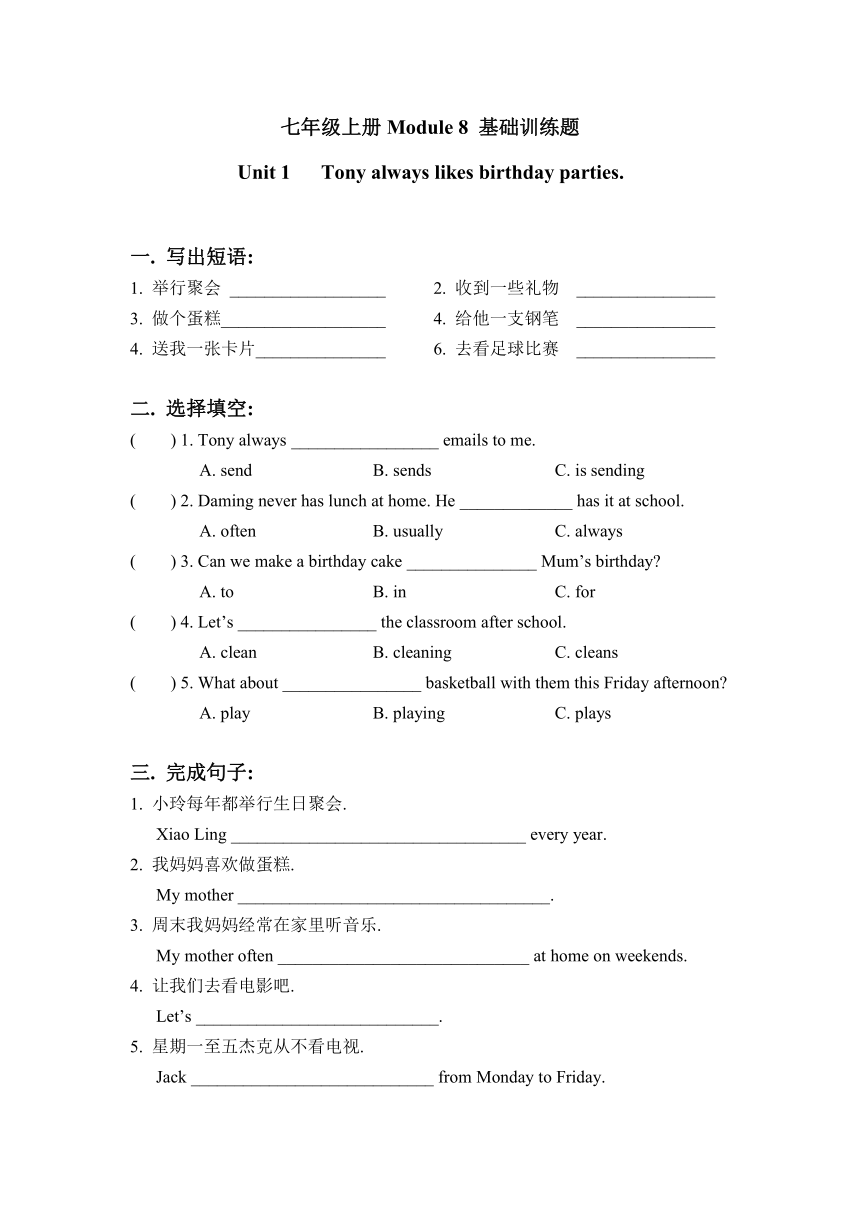 七年级上册 Module 8 基础训练题

Unit 1 Tony always likes birthday parties.

一. 写出短语:

1. 举行聚会 __________________
2. 收到一些礼物 ________________
3. 做个蛋糕___________________
4. 给他一支钢笔 ________________
4. 送我一张卡片_______________
6. 去看足球比赛 ________________

二. 选择填空:

( ) 1. Tony always _________________ emails to me.
A. send B. sends C. is sending

( ) 2. Daming never has lunch at home. He _____________ has it at school.
A. often B. usually C. always

( ) 3. Can we make a birthday cake _______________ Mum’s birthday?
A. to B. in C. for

( ) 4. Let’s ________________ the classroom after school.
A. clean B. cleaning C. cleans

( ) 5. What about ________________ basketball with them this Friday afternoon?
A. play B. playing C. plays

三. 完成句子:

1. 小玲每年都举行生日聚会.
Xiao Ling __________________________________ every year.

2. 我妈妈喜欢做蛋糕.
My mother ____________________________________.

3. 周末我妈妈经常在家里听音乐.
My mother often _____________________________ at home on weekends.

4. 让我们去看电影吧.
Let’s ____________________________.

5. 星期一至五杰克从不看电视.
Jack ____________________________ from Monday to Friday.